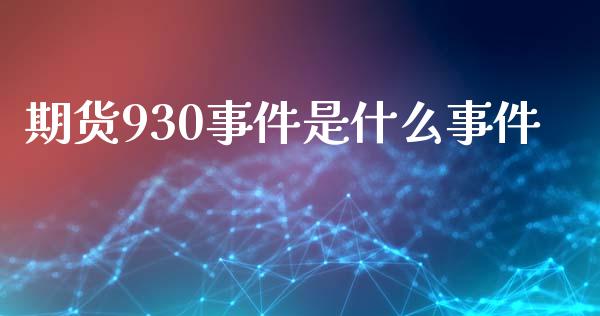 期货930事件是什么事件